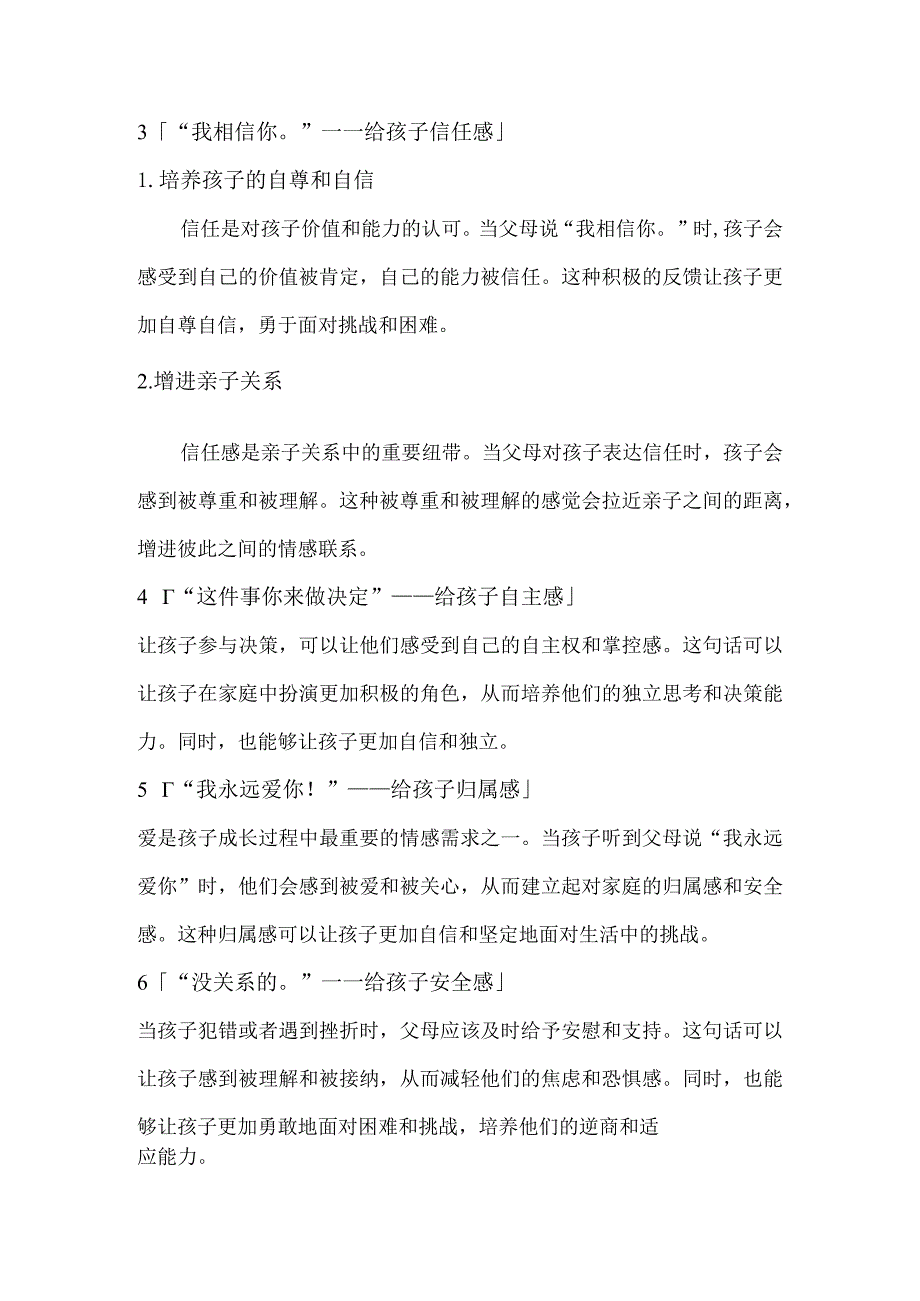 3「“我相信你。”一一给孩子信任感」

1. 培养孩子的自尊和自信

信任是对孩子价值和能力的认可。当父母说“我相信你。”时,孩子会感受到自己的价值被肯定，自己的能力被信任。这种积极的反馈让孩子更加自尊自信，勇于面对挑战和困难。

2.增进亲子关系

信任感是亲子关系中的重要纽带。当父母对孩子表达信任时，孩子会感到被尊重和被理解。这种被尊重和被理解的感觉会拉近亲子之间的距离，增进彼此之间的情感联系。

4 Γ“这件事你来做决定”——给孩子自主感」

让孩子参与决策，可以让他们感受到自己的自主权和掌控感。这句话可以让孩子在家庭中扮演更加积极的角色，从而培养他们的独立思考和决策能力。同时，也能够让孩子更加自信和独立。

5 Γ“我永远爱你！”——给孩子归属感」

爱是孩子成长过程中最重要的情感需求之一。当孩子听到父母说“我永远爱你”时，他们会感到被爱和被关心，从而建立起对家庭的归属感和安全感。这种归属感可以让孩子更加自信和坚定地面对生活中的挑战。

6「“没关系的。”一一给孩子安全感」

当孩子犯错或者遇到挫折时，父母应该及时给予安慰和支持。这句话可以让孩子感到被理解和被接纳，从而减轻他们的焦虑和恐惧感。同时，也能够让孩子更加勇敢地面对困难和挑战，培养他们的逆商和适应能力。